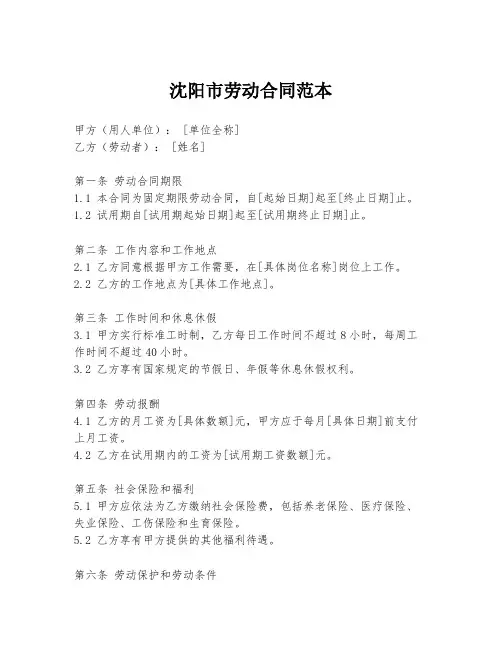 沈阳市劳动合同范本

甲方（用人单位）：［单位全称］
乙方（劳动者）：［姓名］

第一条 劳动合同期限
1.1 本合同为固定期限劳动合同，自[起始日期]起至[终止日期]止。
1.2 试用期自[试用期起始日期]起至[试用期终止日期]止。

第二条 工作内容和工作地点
2.1 乙方同意根据甲方工作需要，在[具体岗位名称]岗位上工作。
2.2 乙方的工作地点为[具体工作地点]。

第三条 工作时间和休息休假
3.1 甲方实行标准工时制，乙方每日工作时间不超过8小时，每周工作时间不超过40小时。
3.2 乙方享有国家规定的节假日、年假等休息休假权利。

第四条 劳动报酬
4.1 乙方的月工资为[具体数额]元，甲方应于每月[具体日期]前支付上月工资。
4.2 乙方在试用期内的工资为[试用期工资数额]元。

第五条 社会保险和福利
5.1 甲方应依法为乙方缴纳社会保险费，包括养老保险、医疗保险、失业保险、工伤保险和生育保险。
5.2 乙方享有甲方提供的其他福利待遇。

第六条 劳动保护和劳动条件